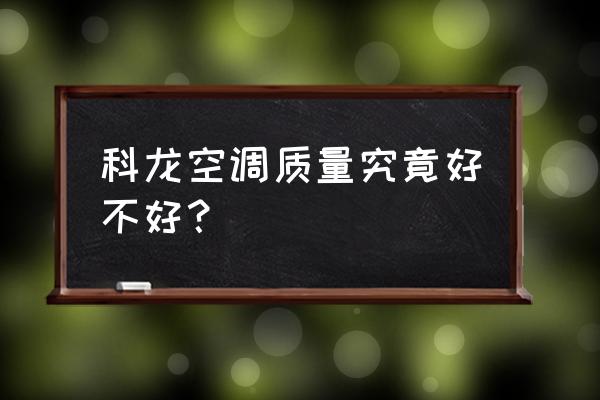 科龙空调质量究竟好不好？